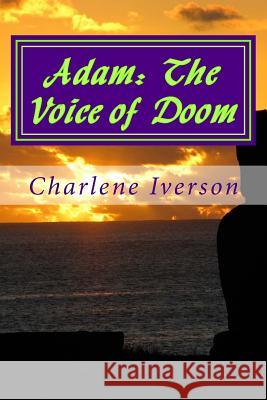 Adam: The Voice of Doom

Charlene Iverson

Kraina Książek